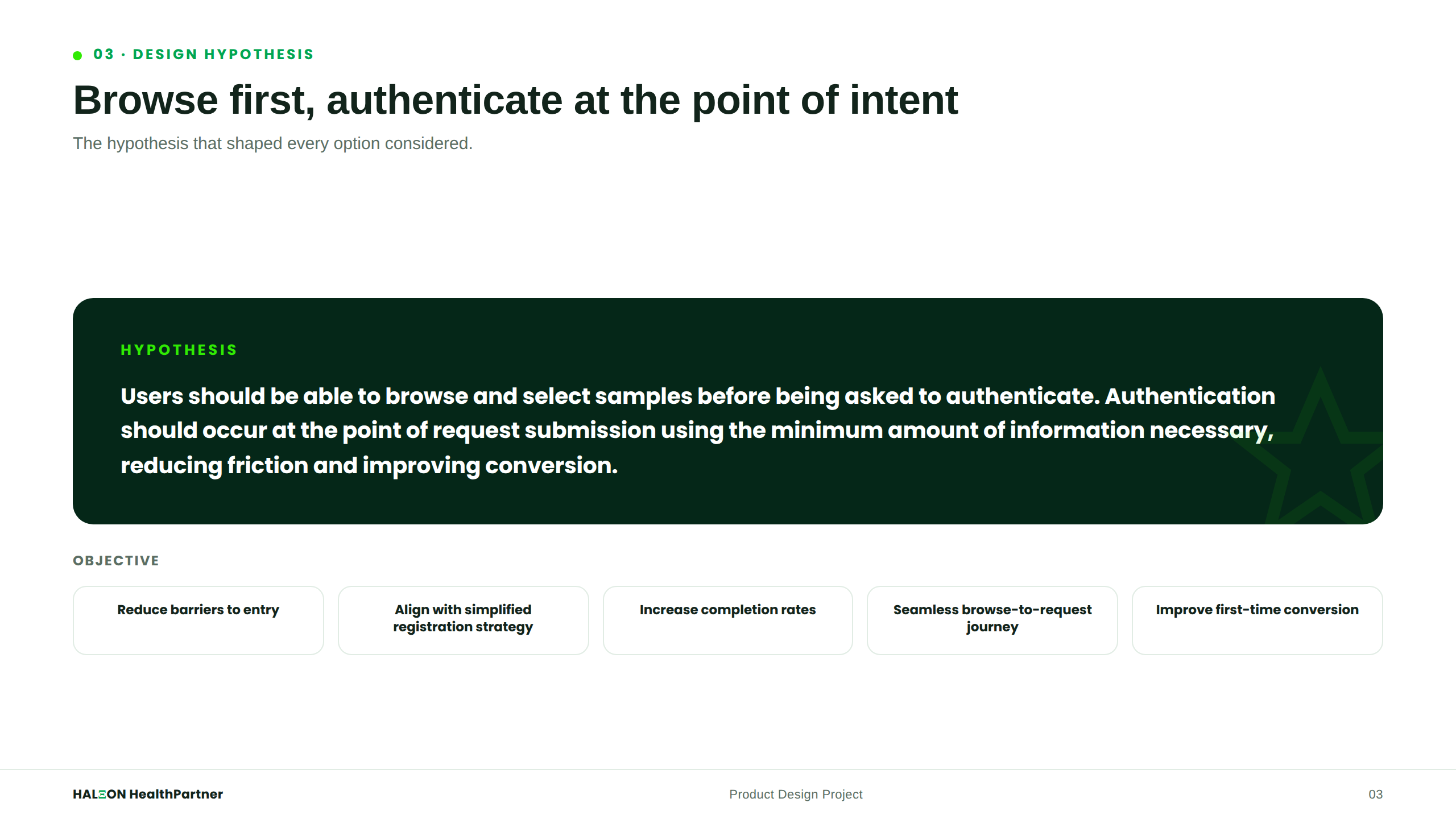 03 · DESIGN HYPOTHESIS

Browse first, authenticate at the point of intent

The hypothesis that shaped every option considered.

HYPOTHESIS

Users should be able to browse and select samples before being asked to authenticate. Authentication should occur at the point of request submission using the minimum amount of information necessary, reducing friction and improving conversion.

OBJECTIVE

Reduce barriers to entry

Align with simplified registration strategy

Increase completion rates

Seamless browse-to-request journey

Improve first-time conversion

HALEON HealthPartner

Product Design Project

03